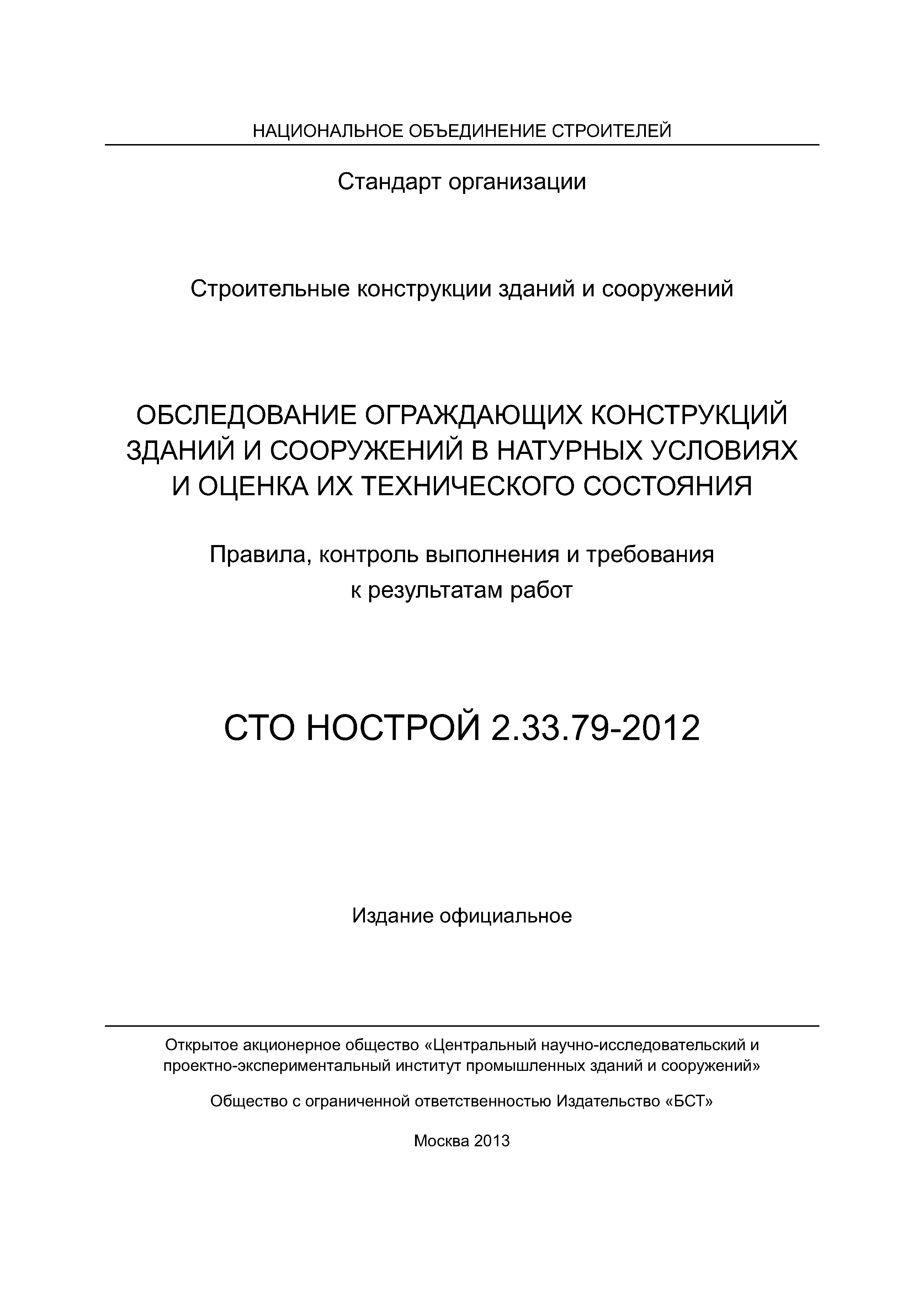 НАЦИОНАЛЬНОЕ ОБЪЕДИНЕНИЕ СТРОИТЕЛЕЙ

Стандарт организации

Строительные конструкции зданий и сооружений

ОБСЛЕДОВАНИЕ ОГРАЖДАЮЩИХ КОНСТРУКЦИЙ ЗДАНИЙ И СООРУЖЕНИЙ В НАТУРНЫХ УСЛОВИЯХ И ОЦЕНКА ИХ ТЕХНИЧЕСКОГО СОСТОЯНИЯ

Правила, контроль выполнения и требования к результатам работ

СТО НОСТРОЙ 2.33.79-2012

Издание официальное

Открытое акционерное общество «Центральный научно-исследовательский и проектно-экспериментальный институт промышленных зданий и сооружений»

Общество с ограниченной ответственностью Издательство «БСТ»

Москва 2013